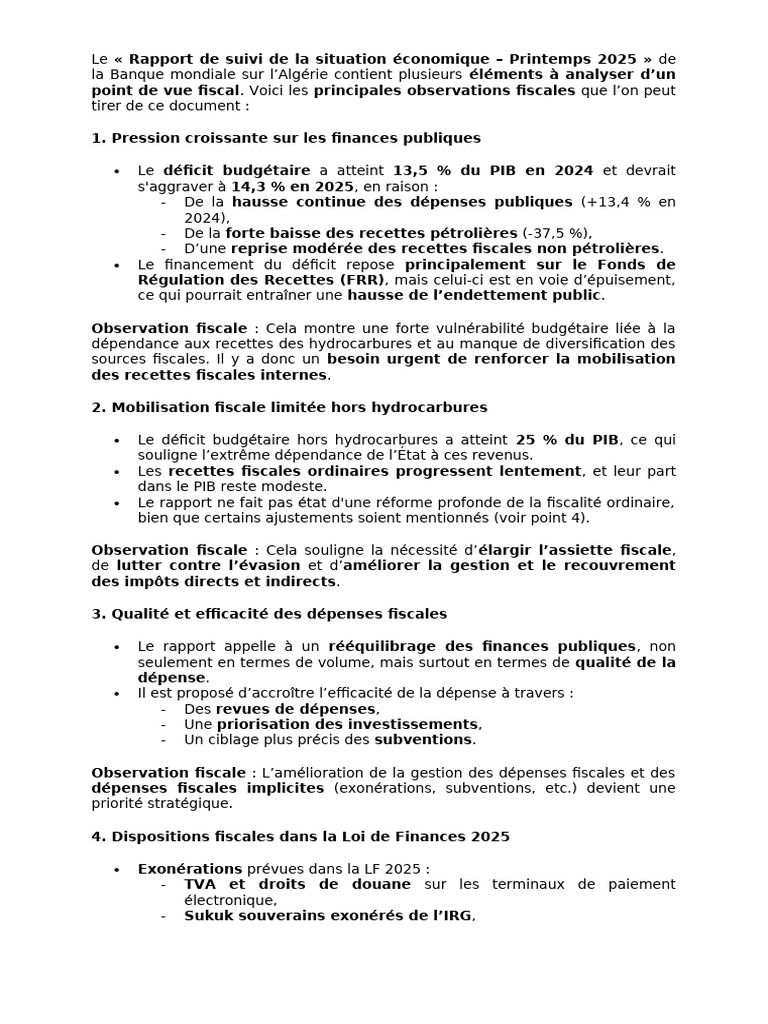 Le « Rapport de suivi de la situation économique – Printemps 2025 » de la Banque mondiale sur l'Algérie contient plusieurs éléments à analyser d'un point de vue fiscal. Voici les principales observations fiscales que l'on peut tirer de ce document :

1. Pression croissante sur les finances publiques

• Le déficit budgétaire a atteint 13,5 % du PIB en 2024 et devrait s'aggraver à 14,3 % en 2025, en raison :
- De la hausse continue des dépenses publiques (+13,4 % en 2024),
- De la forte baisse des recettes pétrolières (-37,5 %),
- D'une reprise modérée des recettes fiscales non pétrolières.
• Le financement du déficit repose principalement sur le Fonds de Régulation des Recettes (FRR), mais celui-ci est en voie d'épuisement, ce qui pourrait entraîner une hausse de l'endettement public.

Observation fiscale : Cela montre une forte vulnérabilité budgétaire liée à la dépendance aux recettes des hydrocarbures et au manque de diversification des sources fiscales. Il y a donc un besoin urgent de renforcer la mobilisation des recettes fiscales internes.

2. Mobilisation fiscale limitée hors hydrocarbures

• Le déficit budgétaire hors hydrocarbures a atteint 25 % du PIB, ce qui souligne l'extrême dépendance de l'État à ces revenus.
• Les recettes fiscales ordinaires progressent lentement, et leur part dans le PIB reste modeste.
• Le rapport ne fait pas état d'une réforme profonde de la fiscalité ordinaire, bien que certains ajustements soient mentionnés (voir point 4).

Observation fiscale : Cela souligne la nécessité d'élargir l'assiette fiscale, de lutter contre l'évasion et d'améliorer la gestion et le recouvrement des impôts directs et indirects.

3. Qualité et efficacité des dépenses fiscales

• Le rapport appelle à un rééquilibrage des finances publiques, non seulement en termes de volume, mais surtout en termes de qualité de la dépense.
• Il est proposé d'accroître l'efficacité de la dépense à travers :
- Des revues de dépenses,
- Une priorisation des investissements,
- Un ciblage plus précis des subventions.

Observation fiscale : L'amélioration de la gestion des dépenses fiscales et des dépenses fiscales implicites (exonérations, subventions, etc.) devient une priorité stratégique.

4. Dispositions fiscales dans la Loi de Finances 2025

• Exonérations prévues dans la LF 2025 :
- TVA et droits de douane sur les terminaux de paiement électronique,
- Sukuk souverains exonérés de l'IRG,